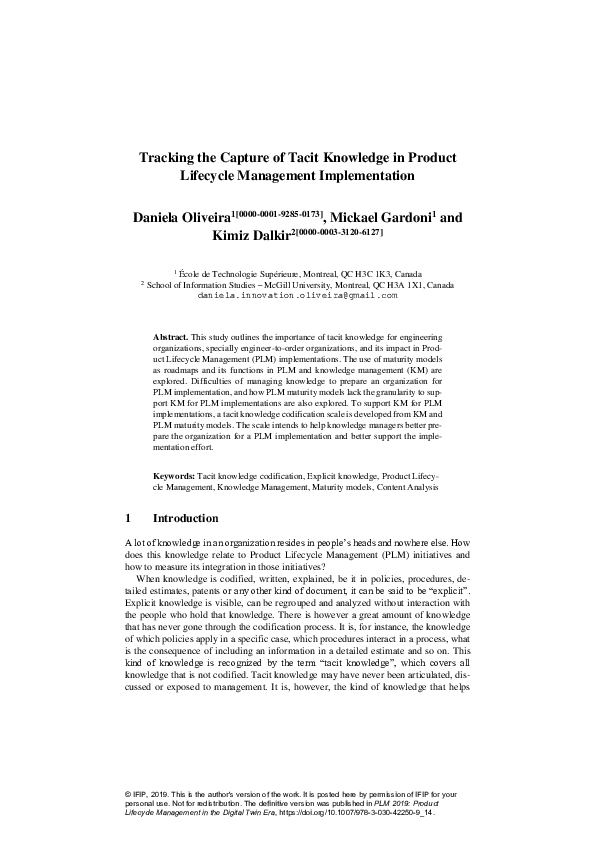 Tracking the Capture of Tacit Knowledge in Product Lifecycle Management Implementation

Daniela Oliveira$^{1[0000-0001-9285-0173]}$, Mickael Gardoni$^{1}$ and Kimiz Dalkir$^{2[0000-0003-3120-6127]}$

$^{1}$ École de Technologie Supérieure, Montreal, QC H3C 1K3, Canada
$^{2}$ School of Information Studies – McGill University, Montreal, QC H3A 1X1, Canada
daniela.innovation.oliveira@gmail.com

Abstract. This study outlines the importance of tacit knowledge for engineering organizations, specially engineer-to-order organizations, and its impact in Product Lifecycle Management (PLM) implementations. The use of maturity models as roadmaps and its functions in PLM and knowledge management (KM) are explored. Difficulties of managing knowledge to prepare an organization for PLM implementation, and how PLM maturity models lack the granularity to support KM for PLM implementations are also explored. To support KM for PLM implementations, a tacit knowledge codification scale is developed from KM and PLM maturity models. The scale intends to help knowledge managers better prepare the organization for a PLM implementation and better support the implementation effort.

Keywords: Tacit knowledge codification, Explicit knowledge, Product Lifecycle Management, Knowledge Management, Maturity models, Content Analysis

1 Introduction

A lot of knowledge in an organization resides in people's heads and nowhere else. How does this knowledge relate to Product Lifecycle Management (PLM) initiatives and how to measure its integration in those initiatives?

When knowledge is codified, written, explained, be it in policies, procedures, detailed estimates, patents or any other kind of document, it can be said to be "explicit". Explicit knowledge is visible, can be regrouped and analyzed without interaction with the people who hold that knowledge. There is however a great amount of knowledge that has never gone through the codification process. It is, for instance, the knowledge of which policies apply in a specific case, which procedures interact in a process, what is the consequence of including an information in a detailed estimate and so on. This kind of knowledge is recognized by the term "tacit knowledge", which covers all knowledge that is not codified. Tacit knowledge may have never been articulated, discussed or exposed to management. It is, however, the kind of knowledge that helps

© IFIP, 2019. This is the author's version of the work. It is posted here by permission of IFIP for your personal use. Not for redistribution. The definitive version was published in PLM 2019: Product Lifecycle Management in the Digital Twin Era, https://doi.org/10.1007/978-3-030-42250-9_14 .